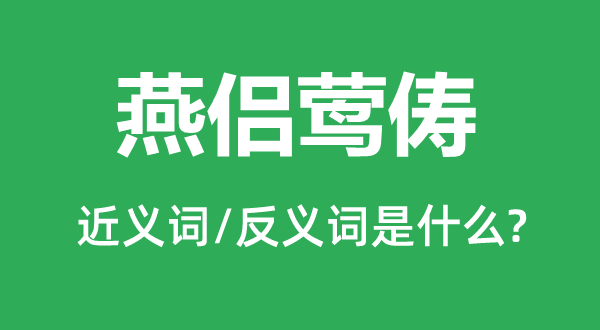 燕侣莺俦

近义词/反义词是什么?